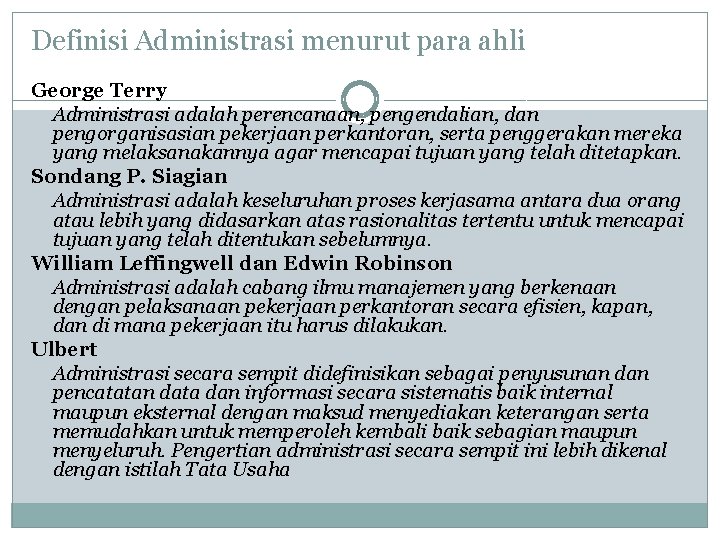 Definisi Administrasi menurut para ahli

George Terry

Administrasi adalah perencanaan, pengendalian, dan pengorganisasian pekerjaan perkantoran, serta penggerakan mereka yang melaksanakannya agar mencapai tujuan yang telah ditetapkan.

Sondang P. Siagian

Administrasi adalah keseluruhan proses kerjasama antara dua orang atau lebih yang didasarkan atas rasionalitas tertentu untuk mencapai tujuan yang telah ditentukan sebelumnya.

William Leffingwell dan Edwin Robinson

Administrasi adalah cabang ilmu manajemen yang berkenaan dengan pelaksanaan pekerjaan perkantoran secara efisien, kapan, dan di mana pekerjaan itu harus dilakukan.

Ulbert

Administrasi secara sempit didefinisikan sebagai penyusunan dan pencatatan data dan informasi secara sistematis baik internal maupun eksternal dengan maksud menyediakan keterangan serta memudahkan untuk memperoleh kembali baik sebagian maupun menyeluruh. Pengertian administrasi secara sempit ini lebih dikenal dengan istilah Tata Usaha